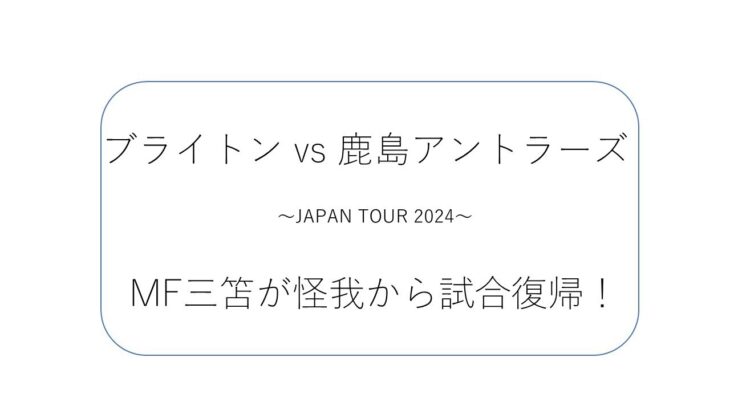 ブライトン vs 鹿島アントラーズ

～JAPAN TOUR 2024～

MF三笘が怪我から試合復帰！